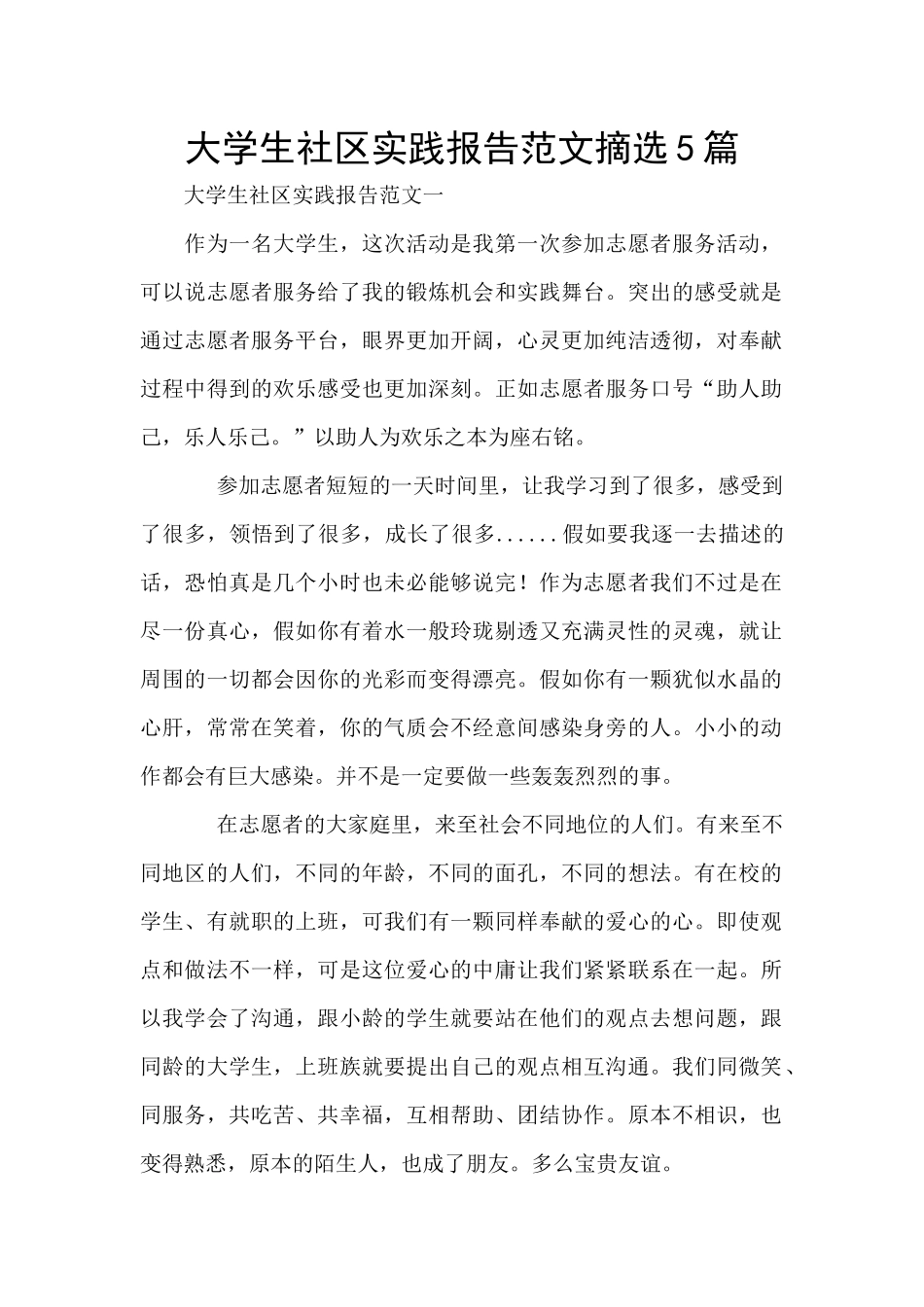 大学生社区实践报告范文摘选5篇

大学生社区实践报告范文一

作为一名大学生，这次活动是我第一次参加志愿者服务活动，可以说志愿者服务给了我的锻炼机会和实践舞台。突出的感受就是通过志愿者服务平台，眼界更加开阔，心灵更加纯洁透彻，对奉献过程中得到的欢乐感受也更加深刻。正如志愿者服务口号“助人助己，乐人乐己。”以助人为欢乐之本为座右铭。

参加志愿者短短的一天时间里，让我学习到了很多，感受到了很多，领悟到了很多，成长了很多......假如要我逐一去描述的话，恐怕真是几个小时也未必能够说完！作为志愿者我们不过是在尽一份真心，假如你有着水一般玲珑剔透又充满灵性的灵魂，就让周围的一切都会因你的光彩而变得漂亮。假如你有一颗犹似水晶的心肝，常常在笑着，你的气质会不经意间感染身旁的人。小小的动作都会有巨大感染。并不是一定要做一些轰轰烈烈的事。

在志愿者的大家庭里，来至社会不同地位的人们。有来至不同地区的人们，不同的年龄，不同的面孔，不同的想法。有在校的学生、有就职的上班，可我们有一颗同样奉献的爱心的心。即使观点和做法不一样，可是这位爱心的中庸让我们紧紧联系在一起。所以我学会了沟通，跟小龄的学生就要站在他们的观点去想问题，跟同龄的大学生，上班族就要提出自己的观点相互沟通。我们同微笑、同服务，共吃苦、共幸福，互相帮助、团结协作。原本不相识，也变得熟悉，原本的陌生人，也成了朋友。多么宝贵友谊。